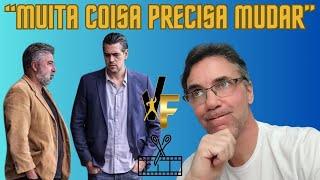 "MUITA COISA PRECISA MUDAR"

VF